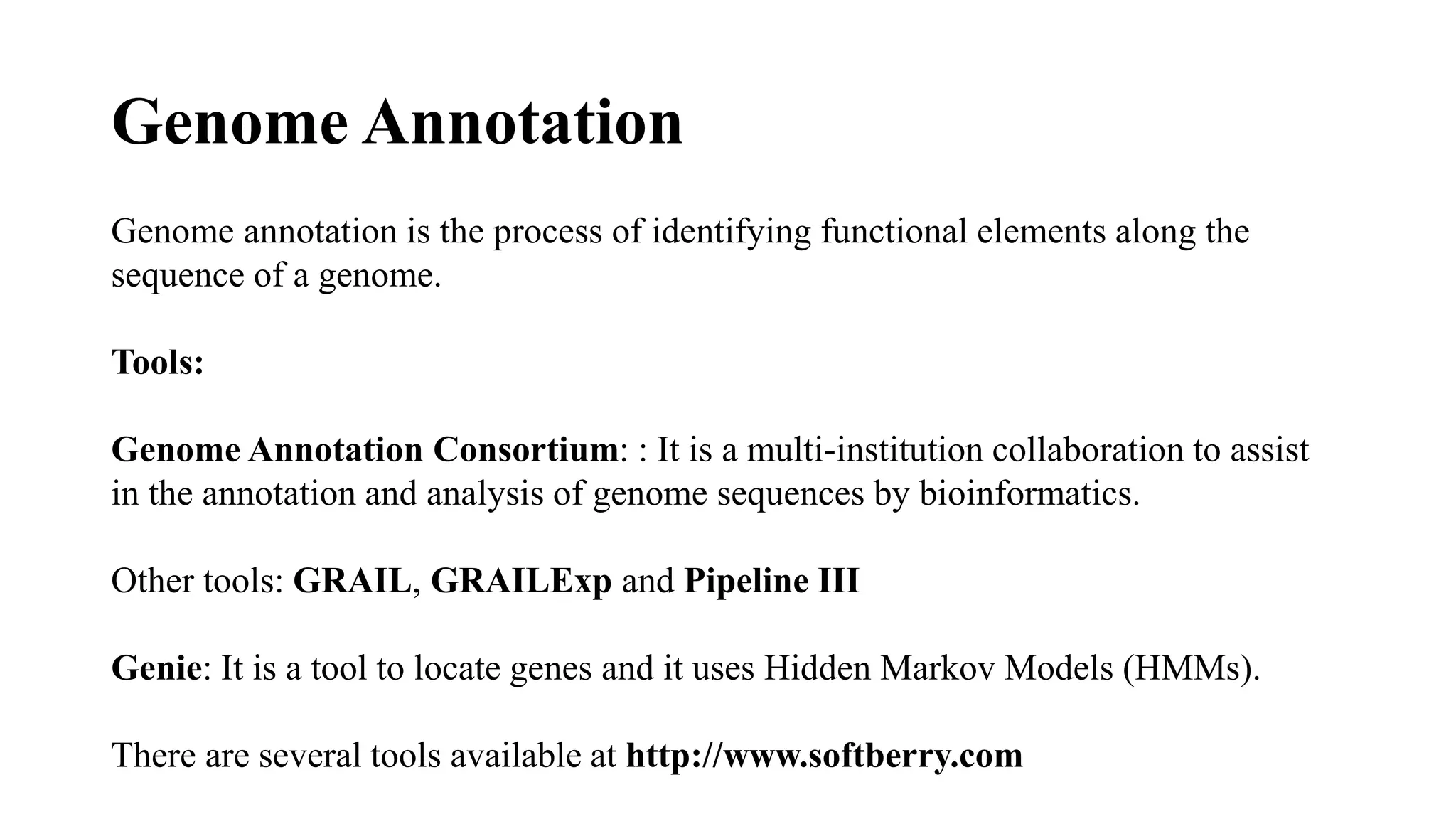 Genome Annotation

Genome annotation is the process of identifying functional elements along the sequence of a genome.

Tools:

Genome Annotation Consortium: : It is a multi-institution collaboration to assist in the annotation and analysis of genome sequences by bioinformatics.

Other tools: GRAIL, GRAILExp and Pipeline III

Genie: It is a tool to locate genes and it uses Hidden Markov Models (HMMs).

There are several tools available at http://www.softberry.com